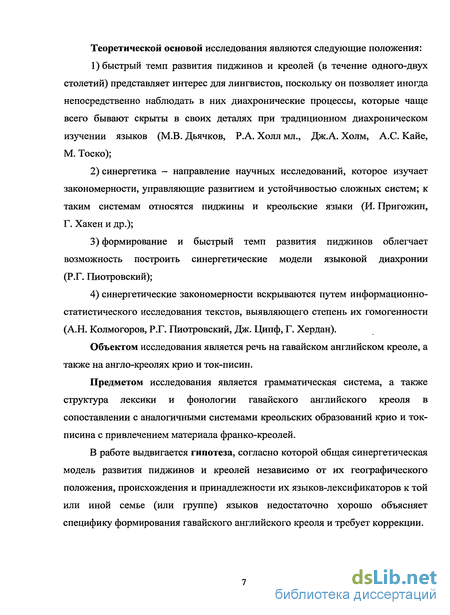 Теоретической основой исследования являются следующие положения:

1) быстрый темп развития пиджинов и креолей (в течение одного-двух столетий) представляет интерес для лингвистов, поскольку он позволяет иногда непосредственно наблюдать в них диахронические процессы, которые чаще всего бывают скрыты в своих деталях при традиционном диахроническом изучении языков (М.В. Дьячков, Р.А. Холл мл., Дж.А. Холм, А.С. Кайе, М. Тоско);

2) синергетика – направление научных исследований, которое изучает закономерности, управляющие развитием и устойчивостью сложных систем; к таким системам относятся пиджины и креольские языки (И. Пригожин, Г. Хакен и др.);

3) формирование и быстрый темп развития пиджинов облегчает возможность построить синергетические модели языковой диахронии (Р.Г. Пиотровский);

4) синергетические закономерности вскрываются путем информационно-статистического исследования текстов, выявляющего степень их гомогенности (А.Н. Колмогоров, Р.Г. Пиотровский, Дж. Ципф, Г. Хердан).

Объектом исследования является речь на гавайском английском креоле, а также на англо-креолях крио и ток-писин.

Предметом исследования является грамматическая система, а также структура лексики и фонологии гавайского английского креоля в сопоставлении с аналогичными системами креольских образований крио и ток-писина с привлечением материала франко-креолей.

В работе выдвигается гипотеза, согласно которой общая синергетическая модель развития пиджинов и креолей независимо от их географического положения, происхождения и принадлежности их языков-лексификаторов к той или иной семье (или группе) языков недостаточно хорошо объясняет специфику формирования гавайского английского креоля и требует коррекции.

7

dsLib.net
библиотека диссертаций